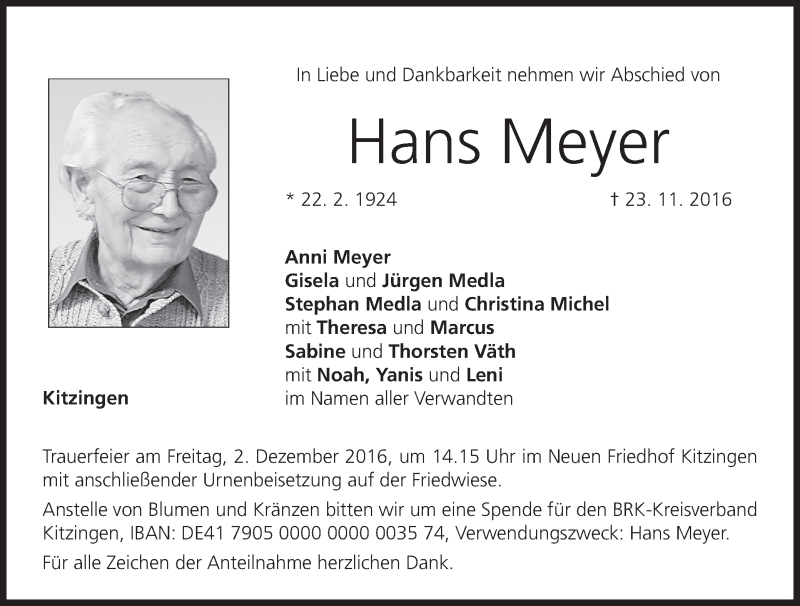 In Liebe und Dankbarkeit nehmen wir Abschied von

Hans Meyer

* 22. 2. 1924

† 23. 11. 2016

Anni Meyer
Gisela und Jürgen Medla
Stephan Medla und Christina Michel
mit Theresa und Marcus
Sabine und Thorsten Väth
mit Noah, Yanis und Leni
im Namen aller Verwandten

Kitzingen

Trauerfeier am Freitag, 2. Dezember 2016, um 14.15 Uhr im Neuen Friedhof Kitzingen mit anschließender Urnenbeisetzung auf der Friedwiese.

Anstelle von Blumen und Kränzen bitten wir um eine Spende für den BRK-Kreisverband Kitzingen, IBAN: DE41 7905 0000 0000 0035 74, Verwendungszweck: Hans Meyer.

Für alle Zeichen der Anteilnahme herzlichen Dank.